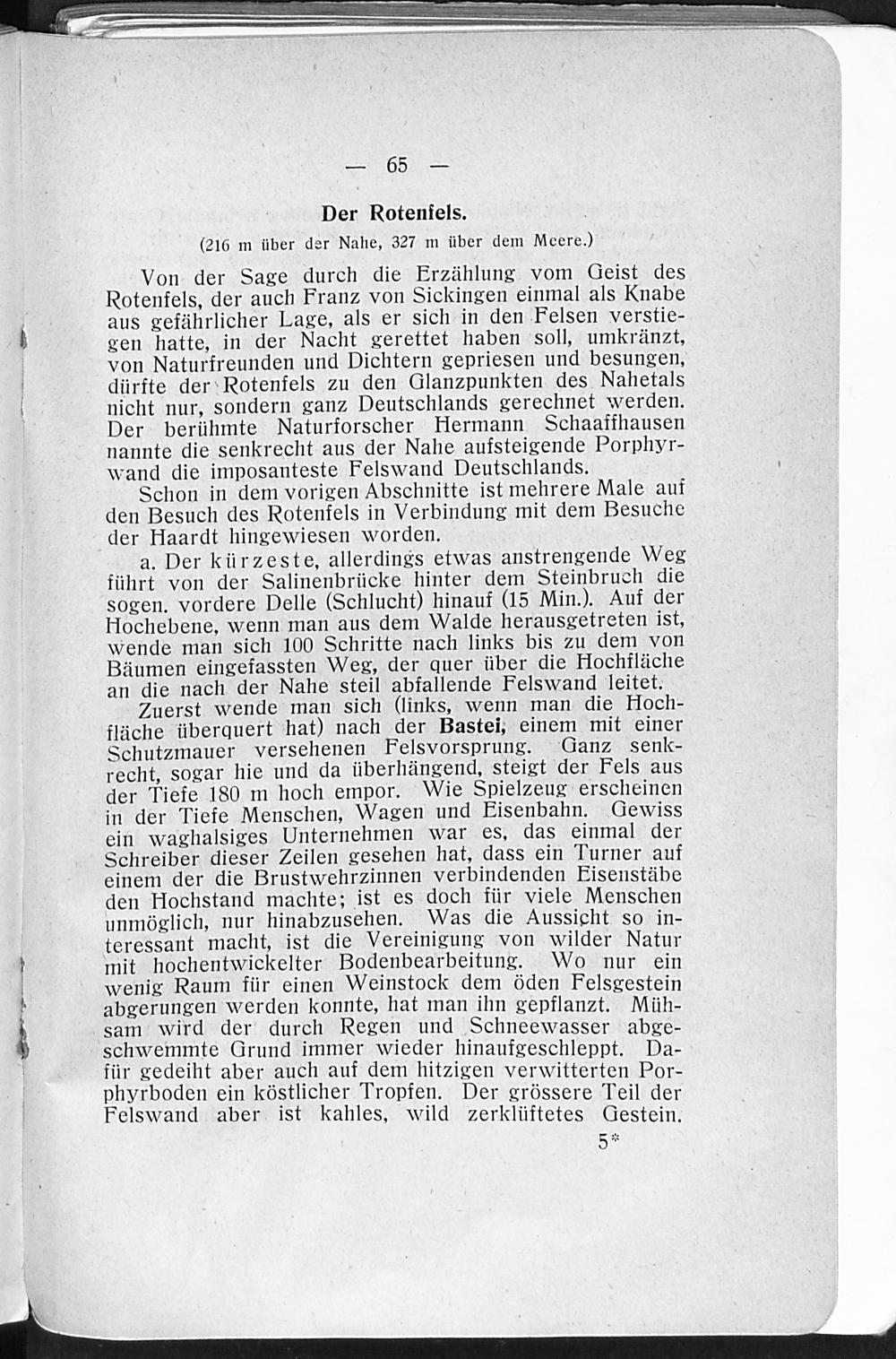 — 65 —

Der Rotenfels.

(216 m über der Nahe, 327 m über dem Meere.)

Von der Sage durch die Erzählung vom Geist des Rotenfels, der auch Franz von Sickingen einmal als Knabe aus gefährlicher Lage, als er sich in den Felsen verstiegen hatte, in der Nacht gerettet haben soll, umkränzt, von Naturfreunden und Dichtern gepriesen und besungen, dürfte der Rotenfels zu den Glanzpunkten des Nahetals nicht nur, sondern ganz Deutschlands gerechnet werden. Der berühmte Naturforscher Hermann Schaaffhausen nannte die senkrecht aus der Nahe aufsteigende Porphyrwand die imposanteste Felswand Deutschlands.

Schon in dem vorigen Abschnitte ist mehrere Male auf den Besuch des Rotenfels in Verbindung mit dem Besuche der Haardt hingewiesen worden.

a. Der kürzeste, allerdings etwas anstrengende Weg führt von der Salinenbrücke hinter dem Steinbruch die sogen. vordere Delle (Schlucht) hinauf (15 Min.). Auf der Hochebene, wenn man aus dem Walde herausgetreten ist, wende man sich 100 Schritte nach links bis zu dem von Bäumen eingefassten Weg, der quer über die Hochfläche an die nach der Nahe steil abfallende Felswand leitet.

Zuerst wende man sich (links, wenn man die Hochfläche überquert hat) nach der Bastei, einem mit einer Schutzmauer versehenen Felsvorsprung. Ganz senkrecht, sogar hie und da überhängend, steigt der Fels aus der Tiefe 180 m hoch empor. Wie Spielzeug erscheinen in der Tiefe Menschen, Wagen und Eisenbahn. Gewiss ein waghalsiges Unternehmen war es, das einmal der Schreiber dieser Zeilen gesehen hat, dass ein Turner auf einem der die Brustwehrzinnen verbindenden Eisenstäbe den Hochstand machte; ist es doch für viele Menschen unmöglich, nur hinabzusehen. Was die Aussicht so interessant macht, ist die Vereinigung von wilder Natur mit hochentwickelter Bodenbearbeitung. Wo nur ein wenig Raum für einen Weinstock dem öden Felsgestein abgerungen werden konnte, hat man ihn gepflanzt. Mühsam wird der durch Regen und Schneewasser abgeschwemmte Grund immer wieder hinaufgeschleppt. Dafür gedeiht aber auch auf dem hitzigen verwitterten Porphyrboden ein köstlicher Tropfen. Der grössere Teil der Felswand aber ist kahles, wild zerklüftetes Gestein.

5*